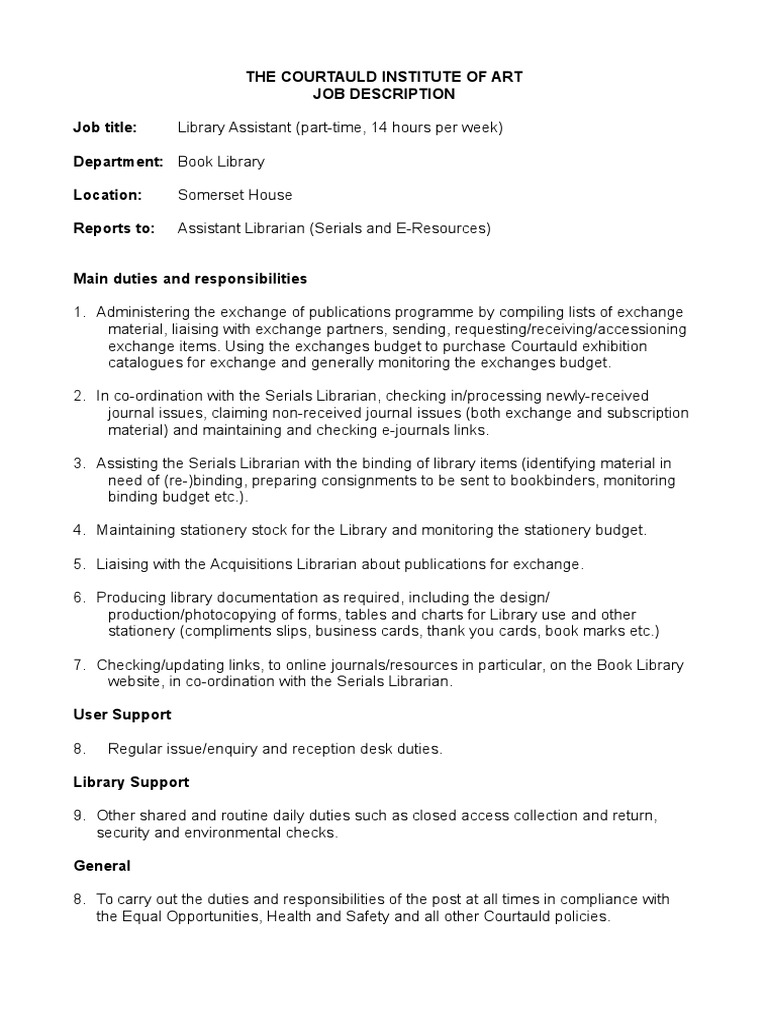 THE COURTAULD INSTITUTE OF ART
JOB DESCRIPTION

Job title: Library Assistant (part-time, 14 hours per week)

Department: Book Library

Location: Somerset House

Reports to: Assistant Librarian (Serials and E-Resources)

Main duties and responsibilities

1. Administering the exchange of publications programme by compiling lists of exchange material, liaising with exchange partners, sending, requesting/receiving/accessioning exchange items. Using the exchanges budget to purchase Courtauld exhibition catalogues for exchange and generally monitoring the exchanges budget.

2. In co-ordination with the Serials Librarian, checking in/processing newly-received journal issues, claiming non-received journal issues (both exchange and subscription material) and maintaining and checking e-journals links.

3. Assisting the Serials Librarian with the binding of library items (identifying material in need of (re-)binding, preparing consignments to be sent to bookbinders, monitoring binding budget etc.).

4. Maintaining stationery stock for the Library and monitoring the stationery budget.

5. Liaising with the Acquisitions Librarian about publications for exchange.

6. Producing library documentation as required, including the design/ production/photocopying of forms, tables and charts for Library use and other stationery (compliments slips, business cards, thank you cards, book marks etc.)

7. Checking/updating links, to online journals/resources in particular, on the Book Library website, in co-ordination with the Serials Librarian.

User Support

8. Regular issue/enquiry and reception desk duties.

Library Support

9. Other shared and routine daily duties such as closed access collection and return, security and environmental checks.

General

8. To carry out the duties and responsibilities of the post at all times in compliance with the Equal Opportunities, Health and Safety and all other Courtauld policies.